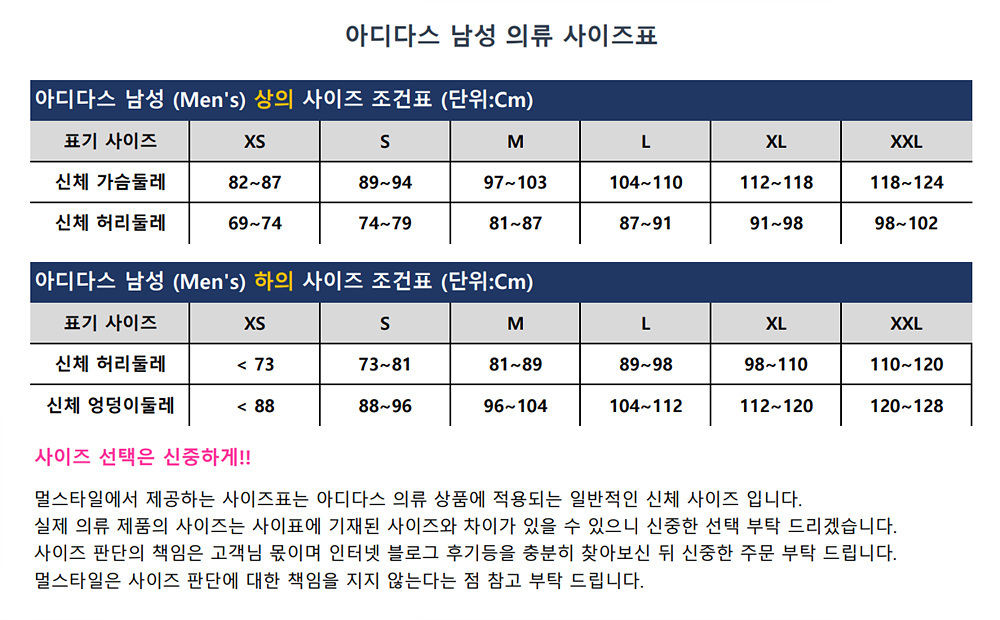 아디다스 남성 의류 사이즈표

아디다스 남성 (Men's) 상의 사이즈 조건표 (단위:Cm)

| 표기 사이즈 | XS | S | M | L | XL | XXL |
|---|---|---|---|---|---|---|
| 신체 가슴둘레 | 82~87 | 89~94 | 97~103 | 104~110 | 112~118 | 118~124 |
| 신체 허리둘레 | 69~74 | 74~79 | 81~87 | 87~91 | 91~98 | 98~102 |

아디다스 남성 (Men's) 하의 사이즈 조건표 (단위:Cm)

| 표기 사이즈 | XS | S | M | L | XL | XXL |
|---|---|---|---|---|---|---|
| 신체 허리둘레 | < 73 | 73~81 | 81~89 | 89~98 | 98~110 | 110~120 |
| 신체 엉덩이둘레 | < 88 | 88~96 | 96~104 | 104~112 | 112~120 | 120~128 |

사이즈 선택은 신중하게!!

멀스타일에서 제공하는 사이즈표는 아디다스 의류 상품에 적용되는 일반적인 신체 사이즈 입니다.
실제 의류 제품의 사이즈는 사이표에 기재된 사이즈와 차이가 있을 수 있으니 신중한 선택 부탁 드리겠습니다.
사이즈 판단의 책임은 고객님 몫이며 인터넷 블로그 후기등을 충분히 찾아보신 뒤 신중한 주문 부탁 드립니다.
멀스타일은 사이즈 판단에 대한 책임을 지지 않는다는 점 참고 부탁 드립니다.